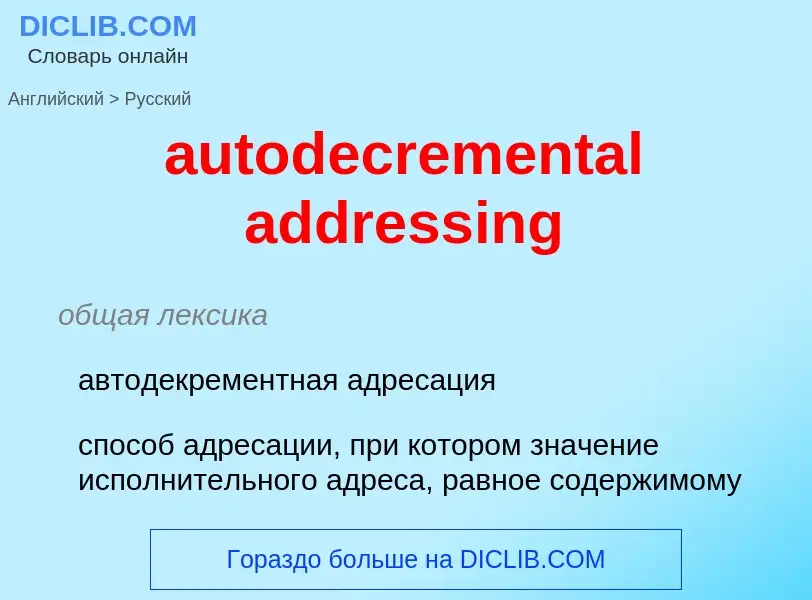 DICLIB.COM
Словарь онлайн

Английский > Русский

autodecremental addressing

общая лексика

автодекрементная адресация

способ адресации, при котором значение исполнительного адреса, равное содержимому

Гораздо больше на DICLIB.COM